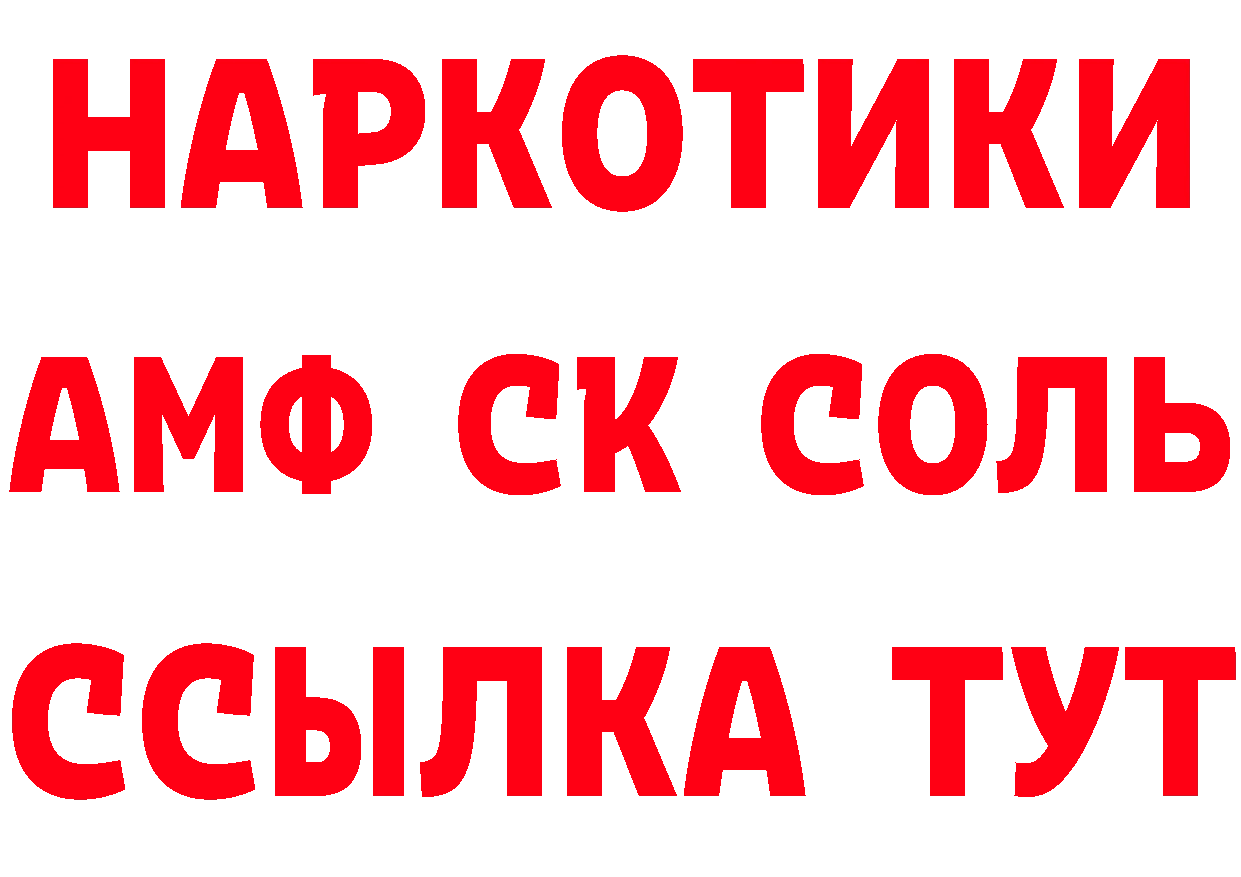 НАРКОТИКИ

АМФ СК СОЛЬ

ССЫЛКА ТУТ